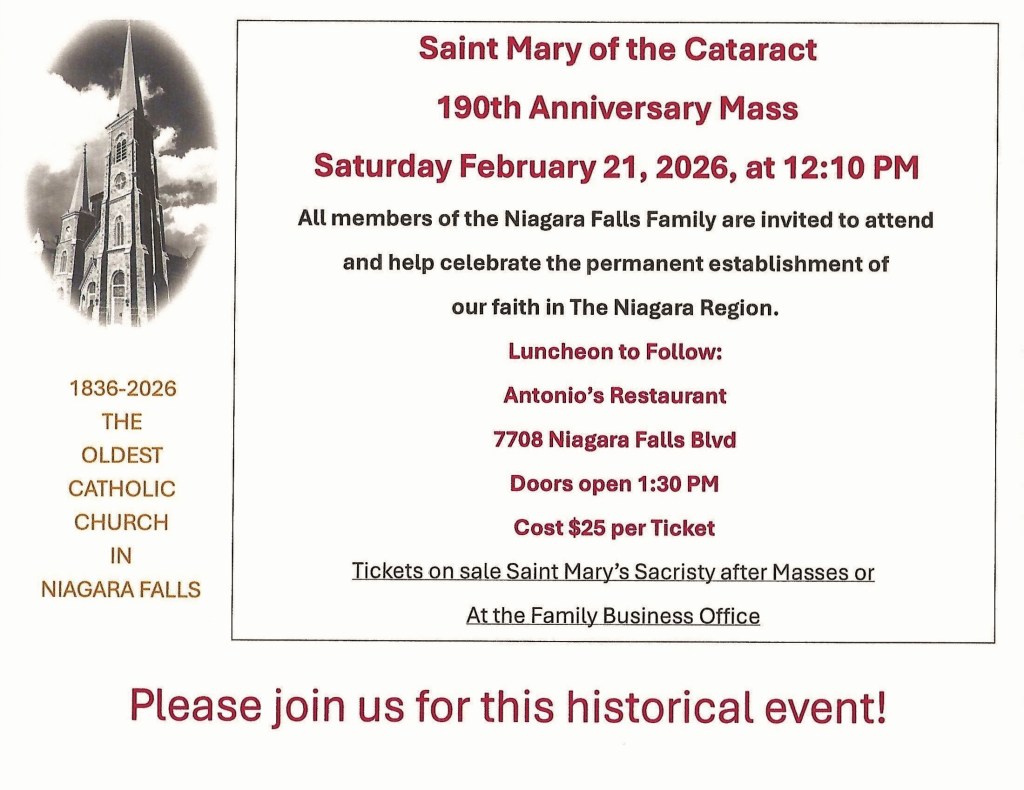 1836-2026
THE
OLDEST
CATHOLIC
CHURCH
IN
NIAGARA FALLS

Saint Mary of the Cataract

190th Anniversary Mass

Saturday February 21, 2026, at 12:10 PM

All members of the Niagara Falls Family are invited to attend and help celebrate the permanent establishment of our faith in The Niagara Region.

Luncheon to Follow:

Antonio's Restaurant

7708 Niagara Falls Blvd

Doors open 1:30 PM

Cost $25 per Ticket

Tickets on sale Saint Mary's Sacristy after Masses or At the Family Business Office

Please join us for this historical event!